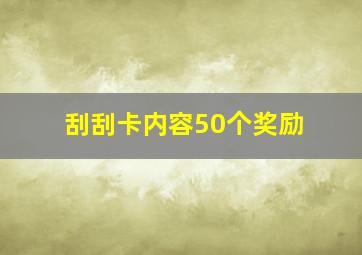 刮刮卡内容50个奖励